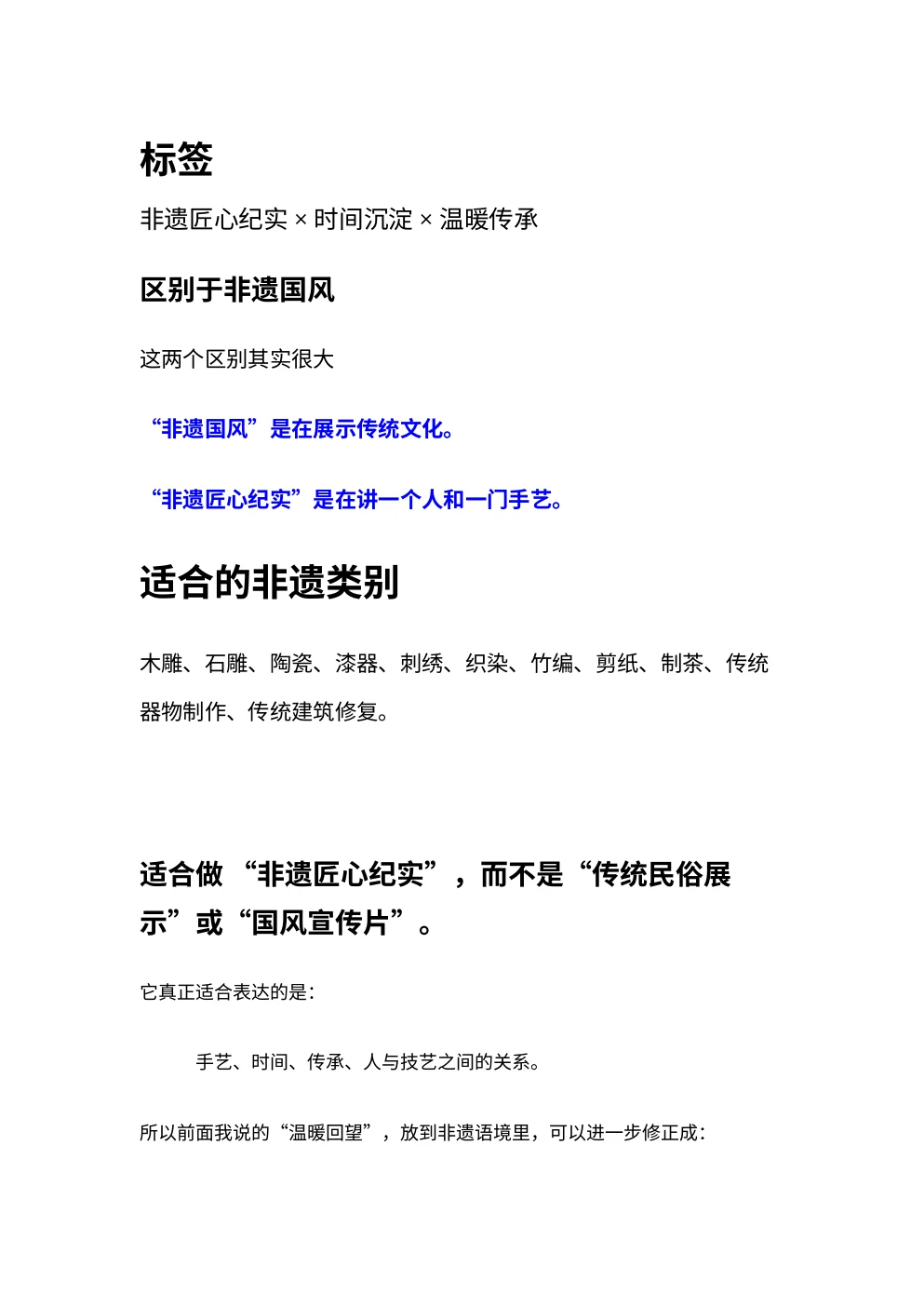 标签

非遗匠心纪实 × 时间沉淀 × 温暖传承

区别于非遗国风

这两个区别其实很大

“非遗国风”是在展示传统文化。

“非遗匠心纪实”是在讲一个人和一门手艺。

适合的非遗类别

木雕、石雕、陶瓷、漆器、刺绣、织染、竹编、剪纸、制茶、传统器物制作、传统建筑修复。

适合做 “非遗匠心纪实”，而不是“传统民俗展示”或“国风宣传片”。

它真正适合表达的是：

手艺、时间、传承、人与技艺之间的关系。

所以前面我说的“温暖回望”，放到非遗语境里，可以进一步修正成：